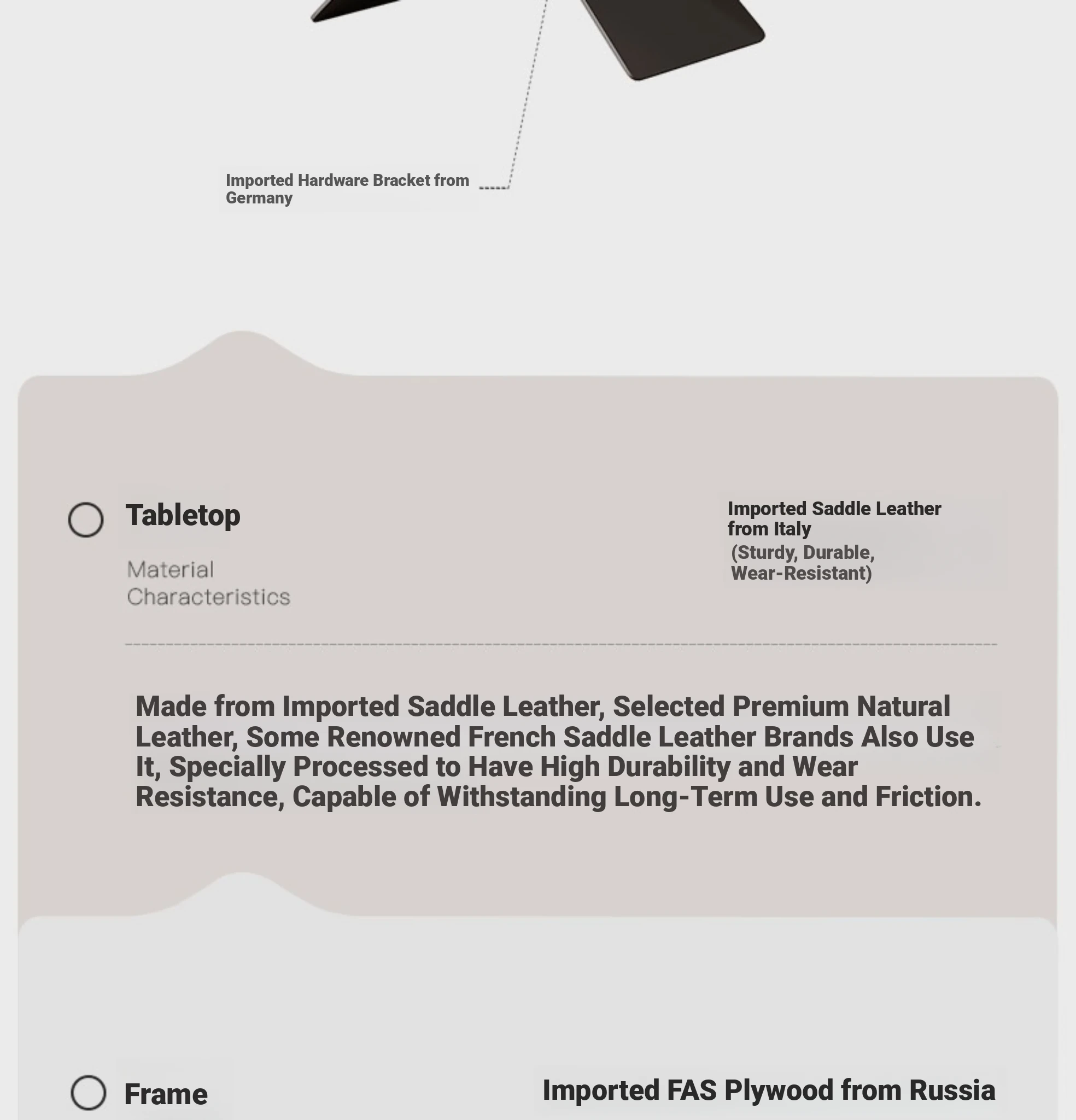 Imported Hardware Bracket from Germany

Tabletop

Material Characteristics

Imported Saddle Leather from Italy
(Sturdy, Durable, Wear-Resistant)

Made from Imported Saddle Leather, Selected Premium Natural Leather, Some Renowned French Saddle Leather Brands Also Use It, Specially Processed to Have High Durability and Wear Resistance, Capable of Withstanding Long-Term Use and Friction.

Frame

Imported FAS Plywood from Russia